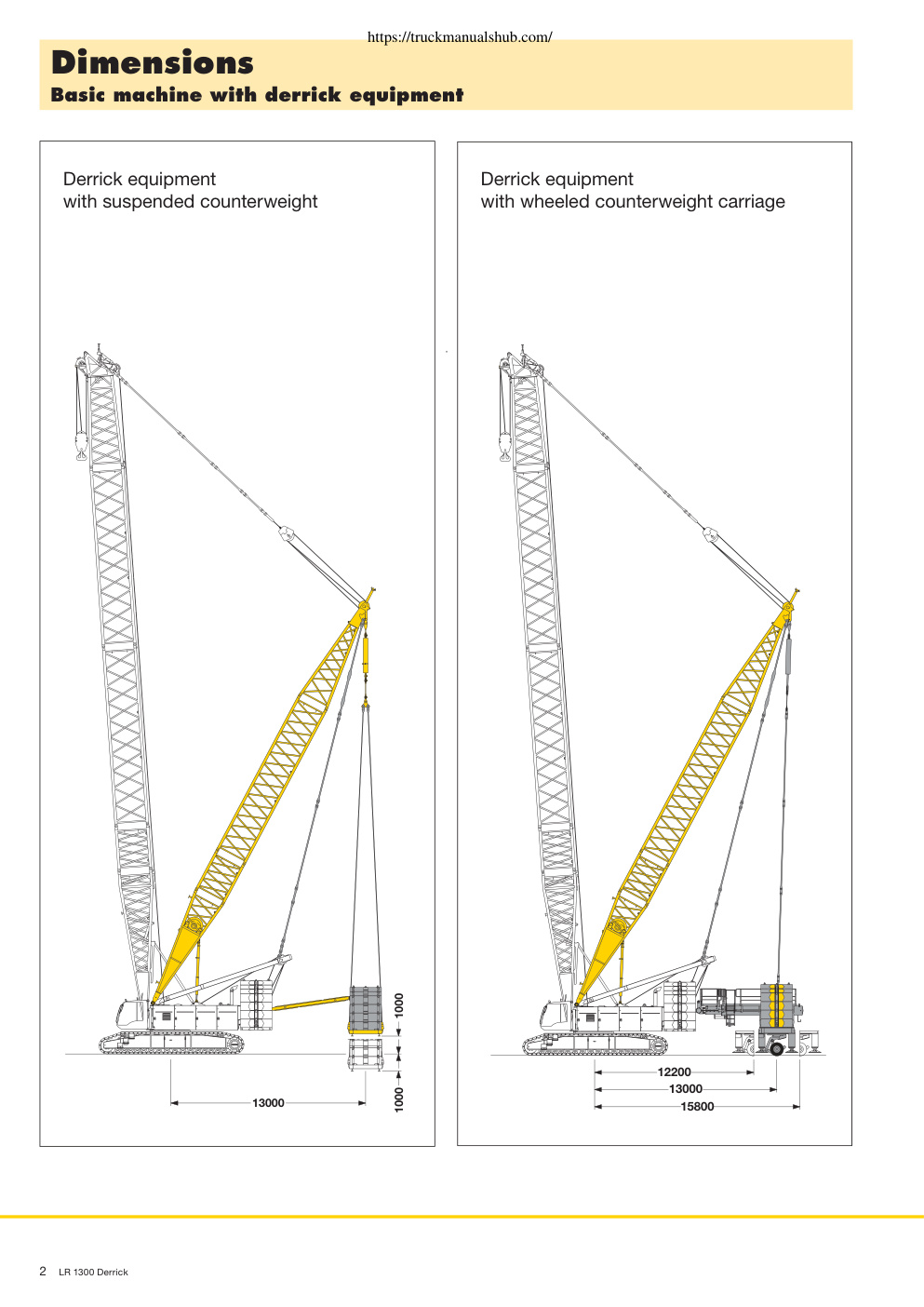 https://truckmanualshub.com/

Dimensions
Basic machine with derrick equipment

Derrick equipment
with suspended counterweight

1000
1000
13000

Derrick equipment
with wheeled counterweight carriage

12200
13000
15800

2 LR 1300 Derrick